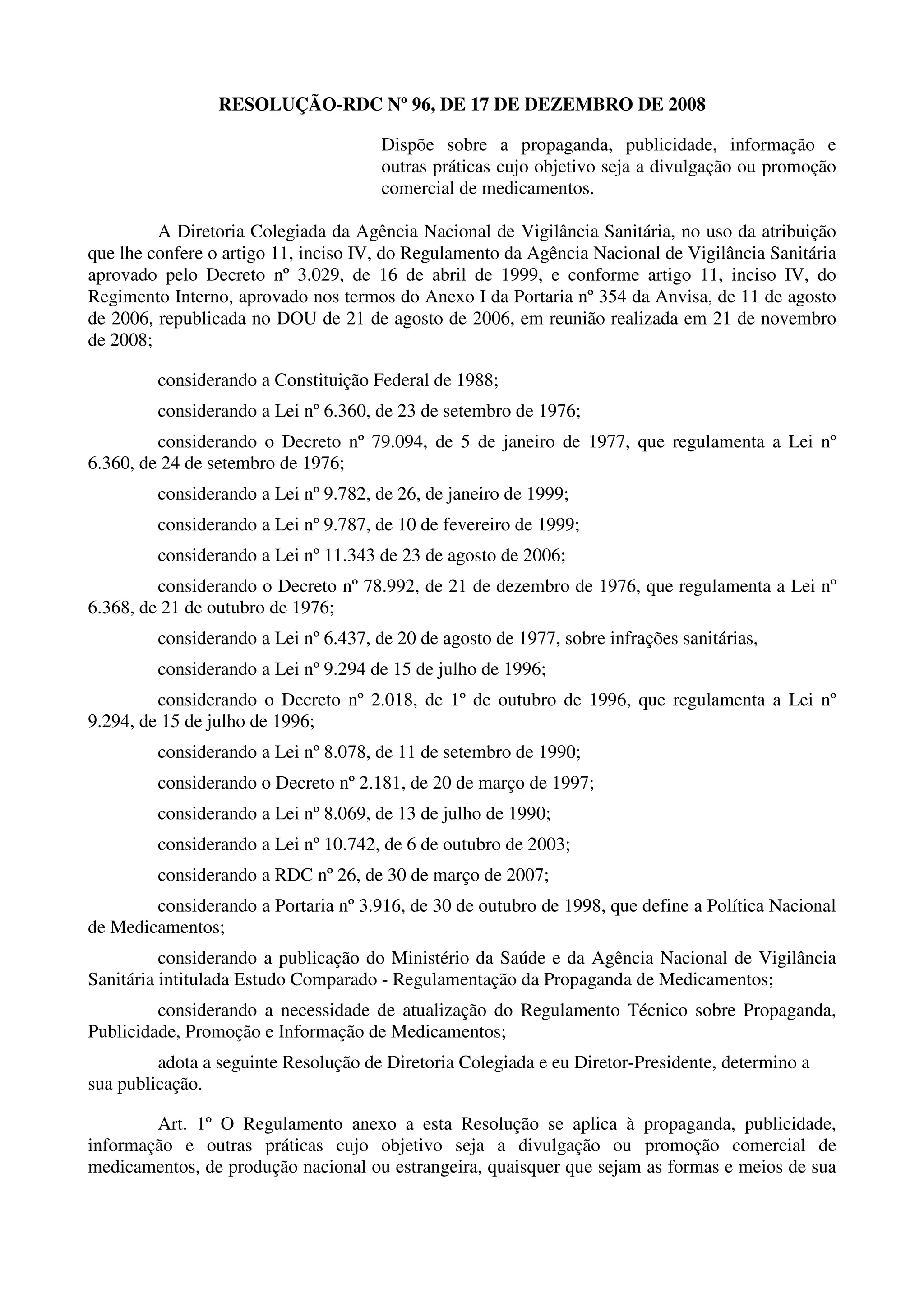 RESOLUÇÃO-RDC Nº 96, DE 17 DE DEZEMBRO DE 2008

Dispõe sobre a propaganda, publicidade, informação e outras práticas cujo objetivo seja a divulgação ou promoção comercial de medicamentos.

A Diretoria Colegiada da Agência Nacional de Vigilância Sanitária, no uso da atribuição que lhe confere o artigo 11, inciso IV, do Regulamento da Agência Nacional de Vigilância Sanitária aprovado pelo Decreto nº 3.029, de 16 de abril de 1999, e conforme artigo 11, inciso IV, do Regimento Interno, aprovado nos termos do Anexo I da Portaria nº 354 da Anvisa, de 11 de agosto de 2006, republicada no DOU de 21 de agosto de 2006, em reunião realizada em 21 de novembro de 2008;

considerando a Constituição Federal de 1988;

considerando a Lei nº 6.360, de 23 de setembro de 1976;

considerando o Decreto nº 79.094, de 5 de janeiro de 1977, que regulamenta a Lei nº 6.360, de 24 de setembro de 1976;

considerando a Lei nº 9.782, de 26, de janeiro de 1999;

considerando a Lei nº 9.787, de 10 de fevereiro de 1999;

considerando a Lei nº 11.343 de 23 de agosto de 2006;

considerando o Decreto nº 78.992, de 21 de dezembro de 1976, que regulamenta a Lei nº 6.368, de 21 de outubro de 1976;

considerando a Lei nº 6.437, de 20 de agosto de 1977, sobre infrações sanitárias,

considerando a Lei nº 9.294 de 15 de julho de 1996;

considerando o Decreto nº 2.018, de 1º de outubro de 1996, que regulamenta a Lei nº 9.294, de 15 de julho de 1996;

considerando a Lei nº 8.078, de 11 de setembro de 1990;

considerando o Decreto nº 2.181, de 20 de março de 1997;

considerando a Lei nº 8.069, de 13 de julho de 1990;

considerando a Lei nº 10.742, de 6 de outubro de 2003;

considerando a RDC nº 26, de 30 de março de 2007;

considerando a Portaria nº 3.916, de 30 de outubro de 1998, que define a Política Nacional de Medicamentos;

considerando a publicação do Ministério da Saúde e da Agência Nacional de Vigilância Sanitária intitulada Estudo Comparado - Regulamentação da Propaganda de Medicamentos;

considerando a necessidade de atualização do Regulamento Técnico sobre Propaganda, Publicidade, Promoção e Informação de Medicamentos;

adota a seguinte Resolução de Diretoria Colegiada e eu Diretor-Presidente, determino a sua publicação.

Art. 1º O Regulamento anexo a esta Resolução se aplica à propaganda, publicidade, informação e outras práticas cujo objetivo seja a divulgação ou promoção comercial de medicamentos, de produção nacional ou estrangeira, quaisquer que sejam as formas e meios de sua